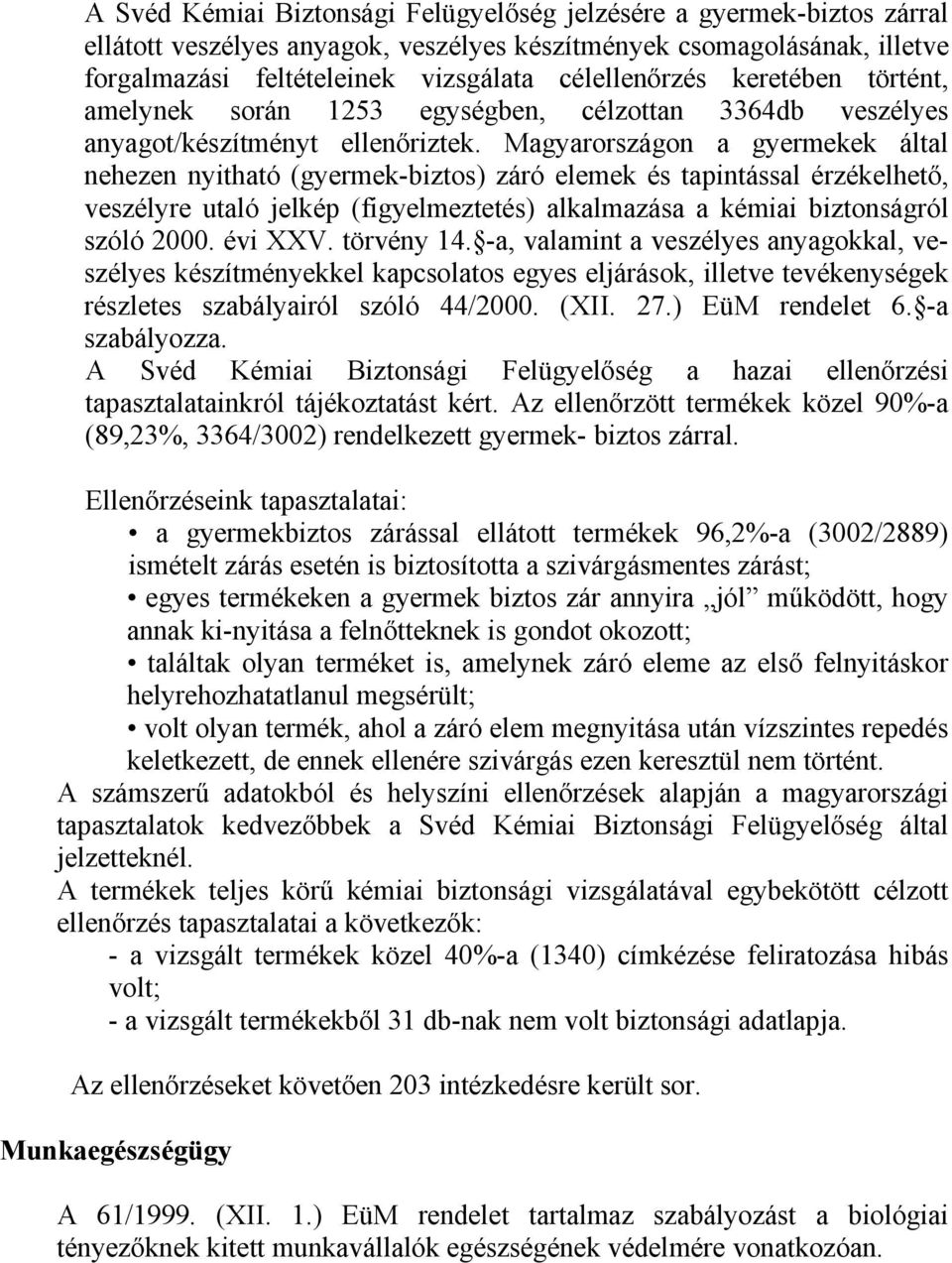 A Svéd Kémiai Biztonsági Felügyelőség jelzésére a gyermek-biztos zárral ellátott veszélyes anyagok, veszélyes készítmények csomagolásának, illetve forgalmazási feltételeinek vizsgálata célellenőrzés keretében történt, amelynek során 1253 egységben, célzottan 3364db veszélyes anyagot/készítményt ellenőriztek. Magyarországon a gyermekek által nehezen nyitható (gyermek-biztos) záró elemek és tapintással érzékelhető, veszélyre utaló jelkép (figyelmeztetés) alkalmazása a kémiai biztonságról szóló 2000. évi XXV. törvény 14.§-a, valamint a veszélyes anyagokkal, veszélyes készítményekkel kapcsolatos egyes eljárások, illetve tevékenységek részletes szabályairól szóló 44/2000. (XII. 27.) EüM rendelet 6.§-a szabályozza.
A Svéd Kémiai Biztonsági Felügyelőség a hazai ellenőrzési tapasztalatainkról tájékoztatást kért. Az ellenőrzött termékek közel 90%-a (89,23%, 3364/3002) rendelkezett gyermek- biztos zárral.

Ellenőrzéseink tapasztalatai:
• a gyermekbiztos zárással ellátott termékek 96,2%-a (3002/2889) ismételt zárás esetén is biztosította a szivárgásmentes zárást;
• egyes termékeken a gyermek biztos zár annyira „jól” működött, hogy annak ki-nyitása a felnőtteknek is gondot okozott;
• találtak olyan terméket is, amelynek záró eleme az első felnyitáskor helyrehozhatatlanul megsérült;
• volt olyan termék, ahol a záró elem megnyitása után vízszintes repedés keletkezett, de ennek ellenére szivárgás ezen keresztül nem történt.
A számszerű adatokból és helyszíni ellenőrzések alapján a magyarországi tapasztalatok kedvezőbbek a Svéd Kémiai Biztonsági Felügyelőség által jelzetteknél.
A termékek teljes körű kémiai biztonsági vizsgálatával egybekötött célzott ellenőrzés tapasztalatai a következők:
- a vizsgált termékek közel 40%-a (1340) címkézése feliratozása hibás volt;
- a vizsgált termékekből 31 db-nak nem volt biztonsági adatlapja.

Az ellenőrzéseket követően 203 intézkedésre került sor.

Munkaegészségügy

A 61/1999. (XII. 1.) EüM rendelet tartalmaz szabályozást a biológiai tényezőknek kitett munkavállalók egészségének védelmére vonatkozóan.